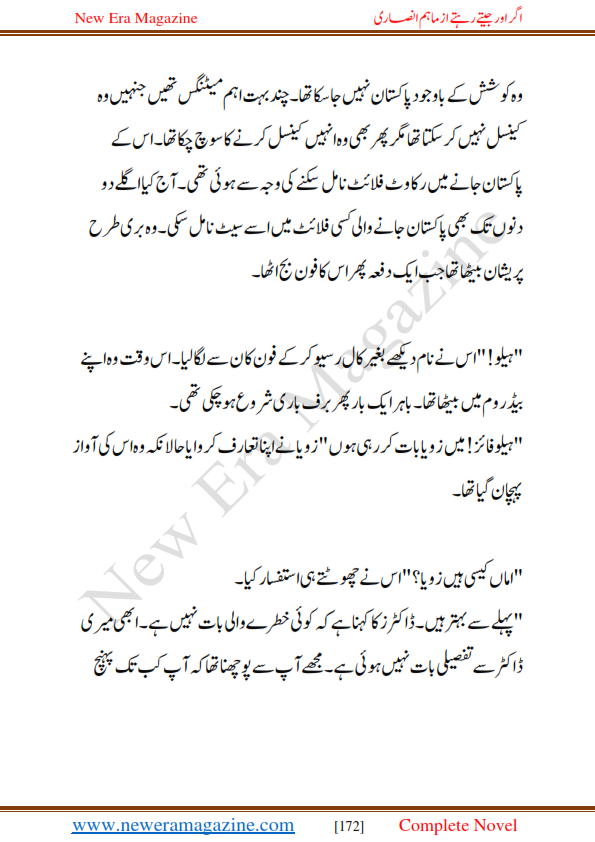 New Era Magazine

اگر اور جیتے رہتے از ماہم انصاری

وہ کوشش کے باوجود پاکستان نہیں جاسکا تھا۔ چند بہت اہم میٹنگس تھیں جنہیں وہ کینسل نہیں کر سکتا تھا مگر پھر بھی وہ انہیں کینسل کرنے کا سوچ چکا تھا۔ اس کے پاکستان جانے میں رکاوٹ فلائٹ نا مل سکنے کی وجہ سے ہوئی تھی۔ آج کیا اگلے دو دنوں تک بھی پاکستان جانے والی کسی فلائٹ میں اسے سیٹ نا مل سکی۔ وہ بری طرح پریشان بیٹھا تھا جب ایک دفعہ پھر اس کا فون بج اٹھا۔

"ہیلو!" اس نے نام دیکھے بغیر کال رسیو کر کے فون کان سے لگالیا۔ اس وقت وہ اپنے بیڈ روم میں بیٹھا تھا۔ باہر ایک بار پھر برف باری شروع ہو چکی تھی۔

"ہیلو فائز! میں زویا بات کر رہی ہوں" زویا نے اپنا تعارف کروایا حالانکہ وہ اس کی آواز پہچان گیا تھا۔

"اماں کیسی ہیں زویا؟" اس نے چھوٹتے ہی استفسار کیا۔

"پہلے سے بہتر ہیں۔ ڈاکٹرز کا کہنا ہے کہ کوئی خطرے والی بات نہیں ہے۔ ابھی میری ڈاکٹر سے تفصیلی بات نہیں ہوئی ہے۔ مجھے آپ سے پوچھنا تھا کہ آپ کب تک پہنچ

New Era Magazine

www.neweramagazine.com [172] Complete Novel